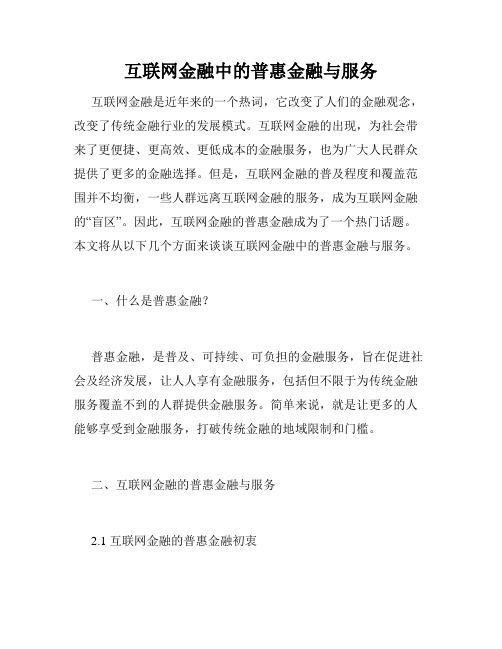 互联网金融中的普惠金融与服务

互联网金融是近年来的一个热词，它改变了人们的金融观念，改变了传统金融行业的发展模式。互联网金融的出现，为社会带来了更便捷、更高效、更低成本的金融服务，也为广大人民群众提供了更多的金融选择。但是，互联网金融的普及程度和覆盖范围并不均衡，一些人群远离互联网金融的服务，成为互联网金融的“盲区”。因此，互联网金融的普惠金融成为了一个热门话题。本文将从以下几个方面来谈谈互联网金融中的普惠金融与服务。

一、什么是普惠金融？

普惠金融，是普及、可持续、可负担的金融服务，旨在促进社会及经济发展，让人人享有金融服务，包括但不限于为传统金融服务覆盖不到的人群提供金融服务。简单来说，就是让更多的人能够享受到金融服务，打破传统金融的地域限制和门槛。

二、互联网金融的普惠金融与服务

2.1 互联网金融的普惠金融初衷